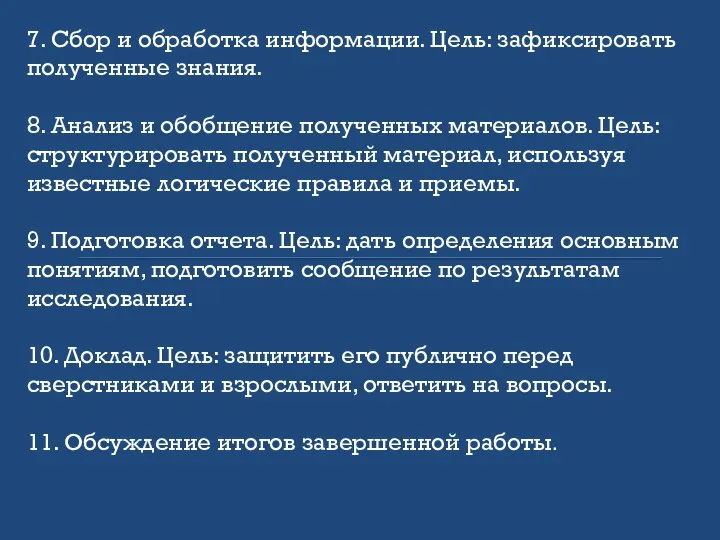 7. Сбор и обработка информации. Цель: зафиксировать полученные знания.

8. Анализ и обобщение полученных материалов. Цель: структурировать полученный материал, используя известные логические правила и приемы.

9. Подготовка отчета. Цель: дать определения основным понятиям, подготовить сообщение по результатам исследования.

10. Доклад. Цель: защитить его публично перед сверстниками и взрослыми, ответить на вопросы.

11. Обсуждение итогов завершенной работы.